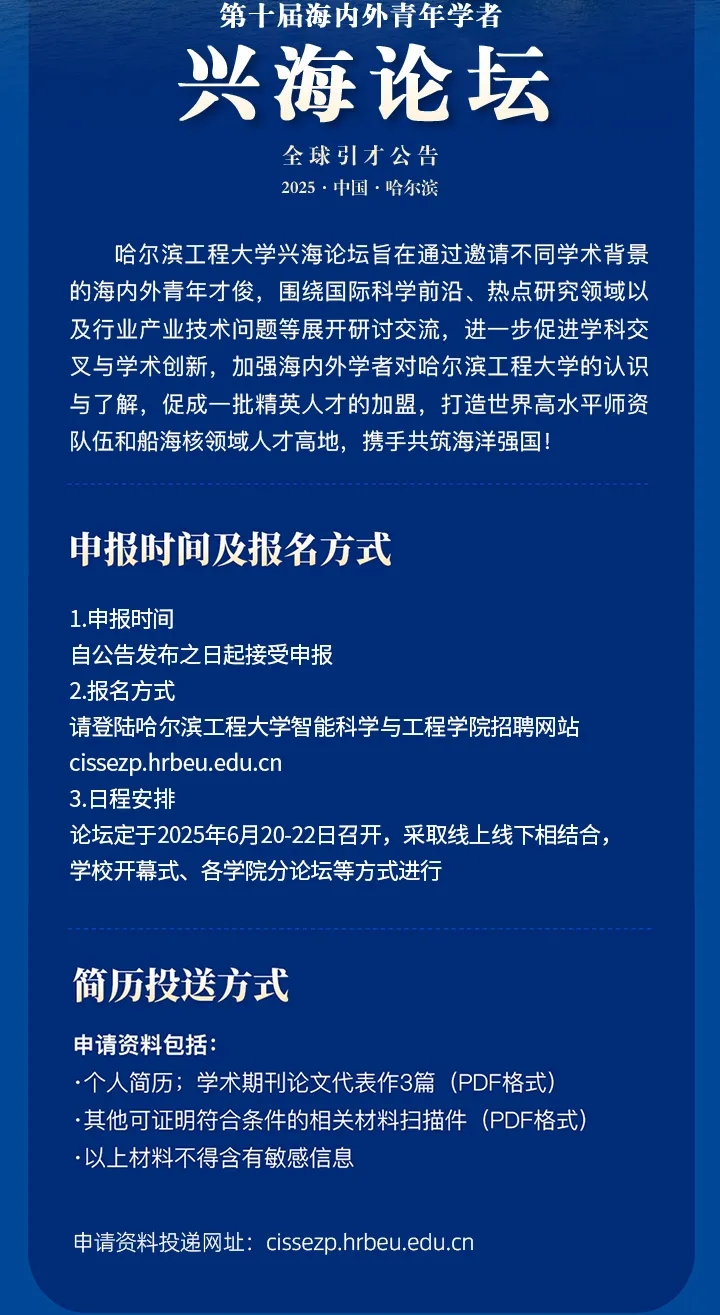 第十届海内外青年学者
兴海论坛
全球引才公告
2025 · 中国 · 哈尔滨

哈尔滨工程大学兴海论坛旨在通过邀请不同学术背景的海内外青年才俊，围绕国际科学前沿、热点研究领域以及行业产业技术问题等展开研讨交流，进一步促进学科交叉与学术创新，加强海内外学者对哈尔滨工程大学的认识与了解，促成一批精英人才的加盟，打造世界高水平师资队伍和船海核领域人才高地，携手共筑海洋强国！

申报时间及报名方式

1.申报时间
自公告发布之日起接受申报
2.报名方式
请登陆哈尔滨工程大学智能科学与工程学院招聘网站
cissezp.hrbeu.edu.cn
3.日程安排
论坛定于2025年6月20-22日召开，采取线上线下相结合，学校开幕式、各学院分论坛等方式进行

简历投送方式

申请资料包括：
·个人简历；学术期刊论文代表作3篇（PDF格式）
·其他可证明符合条件的相关材料扫描件（PDF格式）
·以上材料不得含有敏感信息

申请资料投递网址：cissezp.hrbeu.edu.cn